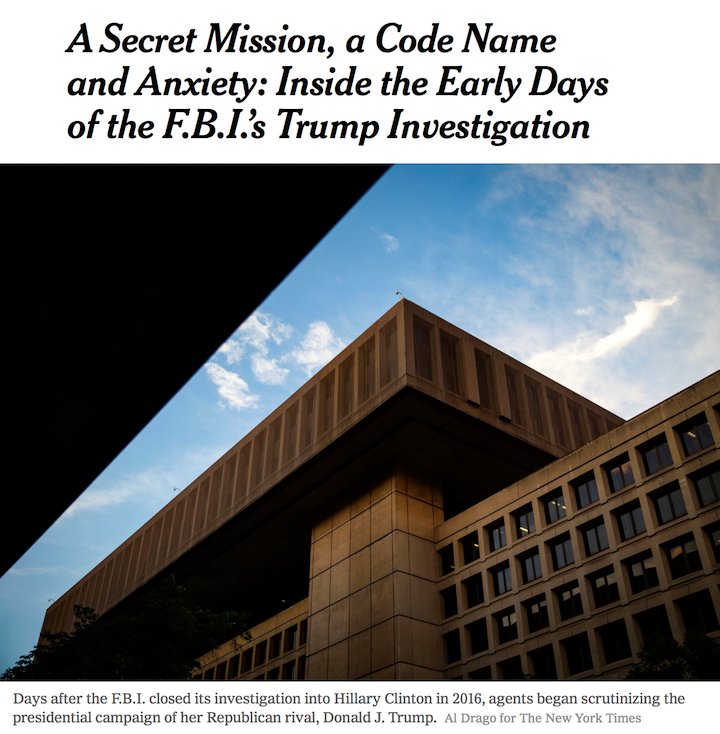 A Secret Mission, a Code Name and Anxiety: Inside the Early Days of the F.B.I.'s Trump Investigation

Days after the F.B.I. closed its investigation into Hillary Clinton in 2016, agents began scrutinizing the presidential campaign of her Republican rival, Donald J. Trump. Al Drago for The New York Times